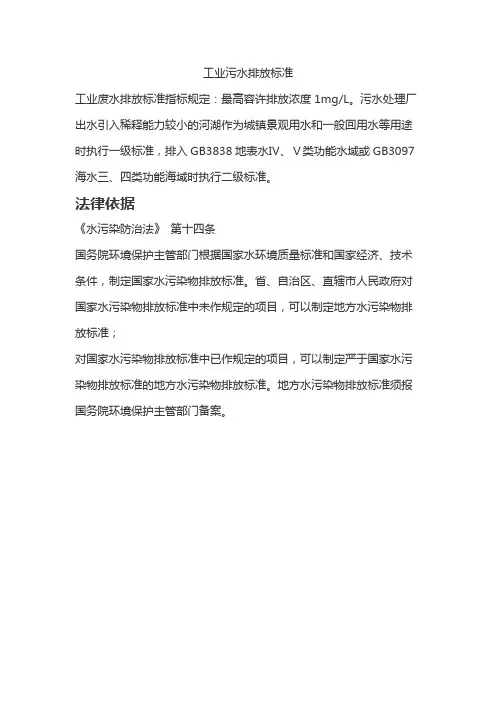 工业污水排放标准

工业废水排放标准指标规定：最高容许排放浓度 1mg/L。污水处理厂出水引入稀释能力较小的河湖作为城镇景观用水和一般回用水等用途时执行一级标准，排入 GB3838 地表水IV、V类功能水域或 GB3097 海水三、四类功能海域时执行二级标准。

法律依据

《水污染防治法》 第十四条

国务院环境保护主管部门根据国家水环境质量标准和国家经济、技术条件，制定国家水污染物排放标准。省、自治区、直辖市人民政府对国家水污染物排放标准中未作规定的项目，可以制定地方水污染物排放标准；

对国家水污染物排放标准中已作规定的项目，可以制定严于国家水污染物排放标准的地方水污染物排放标准。地方水污染物排放标准须报国务院环境保护主管部门备案。